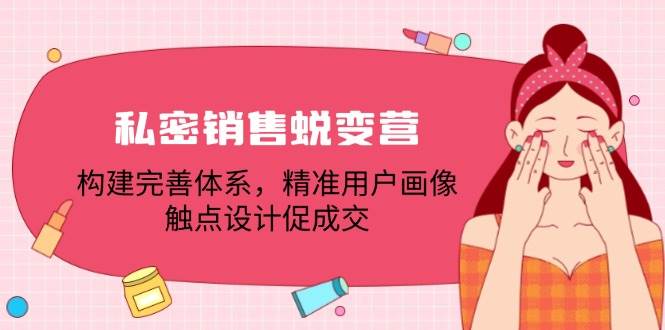 私密销售蜕变营

构建完善体系，精准用户画像
触点设计促成交